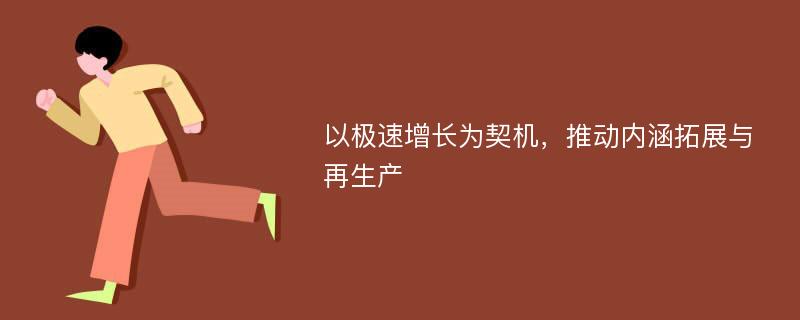 以极速增长为契机，推动内涵拓展与再生产